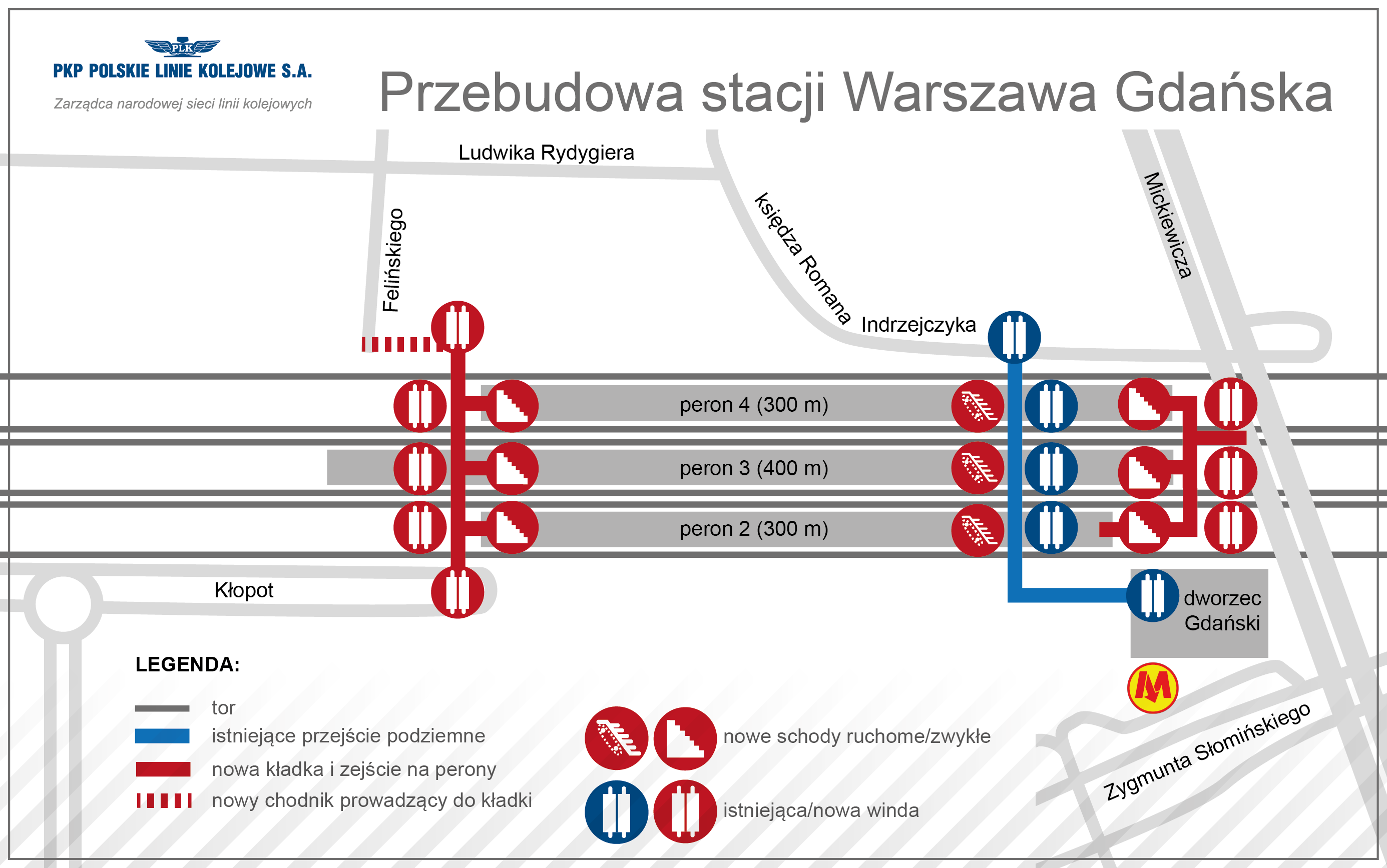 PLK

PKP POLSKIE LINIE KOLEJOWE S.A.

Zarządca narodowej sieci linii kolejowych

Przebudowa stacji Warszawa Gdańska

Ludwika Rydygiera

Felińskiego

księdza Romana

Indrzejczyka

Mickiewicza

peron 4 (300 m)

peron 3 (400 m)

peron 2 (300 m)

Kłopot

dworzec Gdański

M

Zygmunta Słomińskiego

LEGENDA:

tor

istniejące przejście podziemne

nowa kładka i zejście na perony

nowy chodnik prowadzący do kładki

nowe schody ruchome/zwykłe

istniejąca/nowa winda